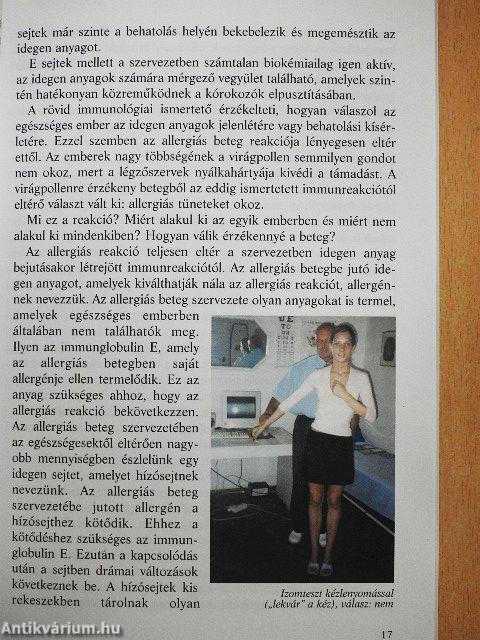 sejtek már szinte a behatolás helyén bekebelezik és megemésztik az idegen anyagot.

E sejtek mellett a szervezetben számtalan biokémiailag igen aktív, az idegen anyagok számára mérgező vegyület található, amelyek szintén hatékonyan közreműködnek a kórokozók elpusztításában.

A rövid immunológiai ismertető érzékelteti, hogyan válaszol az egészséges ember az idegen anyagok jelenlétére vagy behatolási kísérletére. Ezzel szemben az allergiás beteg reakciója lényegesen eltér ettől. Az emberek nagy többségének a virágpollen semmilyen gondot nem okoz, mert a légzőszervek nyálkahártyája kivédi a támadást. A virágpollenre érzékeny betegből az eddig ismertetett immunreakciótól eltérő választ vált ki: allergiás tüneteket okoz.

Mi ez a reakció? Miért alakul ki az egyik emberben és miért nem alakul ki mindenkiben? Hogyan válik érzékennyé a beteg?

Az allergiás reakció teljesen eltér a szervezetben idegen anyag bejutásakor létrejött immunreakciótól. Az allergiás betegbe jutó idegen anyagot, amelyek kiválthatják nála az allergiás reakciót, allergénnek nevezzük. Az allergiás beteg szervezete olyan anyagokat is termel, amelyek egészséges emberben általában nem találhatók meg. Ilyen az immunglobulin E, amely az allergiás betegben saját allergénje ellen termelődik. Ez az anyag szükséges ahhoz, hogy az allergiás reakció bekövetkezzen. Az allergiás beteg szervezetében az egészségesektől eltérően nagyobb mennyiségben észlelünk egy idegen sejtet, amelyet hízósejtnek nevezünk. Az allergiás beteg szervezetébe jutott allergén a hízósejthez kötődik. Ehhez a kötődéshez szükséges az immunglobulin E. Ezután a kapcsolódás után a sejtben drámai változások következnek be. A hízósejtek kis rekeszekben tárolnak olyan

Izomteszt kézlenyomással („lekvár" a kéz), válasz: nem

17

Antikvárium.hu